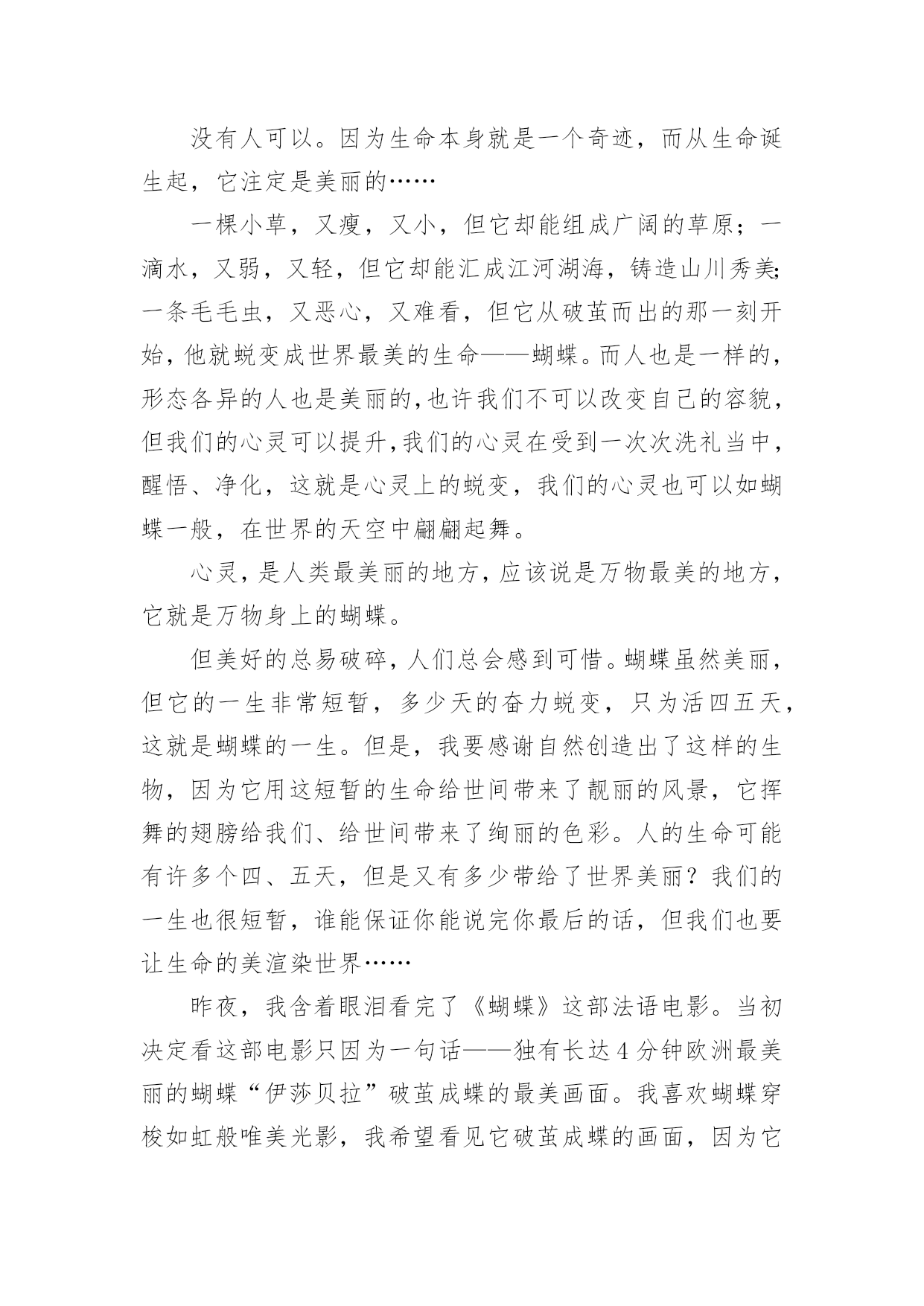 没有人可以。因为生命本身就是一个奇迹，而从生命诞生起，它注定是美丽的……

一棵小草，又瘦，又小，但它却能组成广阔的草原；一滴水，又弱，又轻，但它却能汇成江河湖海，铸造山川秀美;一条毛毛虫，又恶心，又难看，但它从破茧而出的那一刻开始，他就蜕变成世界最美的生命——蝴蝶。而人也是一样的，形态各异的人也是美丽的，也许我们不可以改变自己的容貌，但我们的心灵可以提升，我们的心灵在受到一次次洗礼当中，醒悟、净化，这就是心灵上的蜕变，我们的心灵也可以如蝴蝶一般，在世界的天空中翩翩起舞。

心灵，是人类最美丽的地方，应该说是万物最美的地方，它就是万物身上的蝴蝶。

但美好的总易破碎，人们总会感到可惜。蝴蝶虽然美丽，但它的一生非常短暂，多少天的奋力蜕变，只为活四五天，这就是蝴蝶的一生。但是，我要感谢自然创造出了这样的生物，因为它用这短暂的生命给世间带来了靓丽的风景，它挥舞的翅膀给我们、给世间带来了绚丽的色彩。人的生命可能有许多个四、五天，但是又有多少带给了世界美丽？我们的一生也很短暂，谁能保证你能说完你最后的话，但我们也要让生命的美渲染世界……

昨夜，我含着眼泪看完了《蝴蝶》这部法语电影。当初决定看这部电影只因为一句话——独有长达4分钟欧洲最美丽的蝴蝶“伊莎贝拉”破茧成蝶的最美画面。我喜欢蝴蝶穿梭如虹般唯美光影，我希望看见它破茧成蝶的画面，因为它